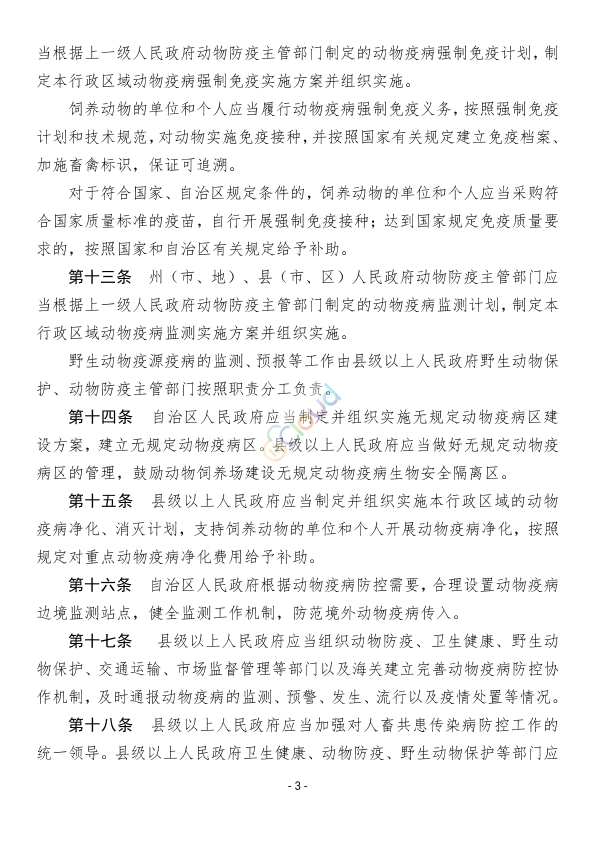 当根据上一级人民政府动物防疫主管部门制定的动物疫病强制免疫计划，制定本行政区域动物疫病强制免疫实施方案并组织实施。

饲养动物的单位和个人应当履行动物疫病强制免疫义务，按照强制免疫计划和技术规范，对动物实施免疫接种，并按照国家有关规定建立免疫档案、加施畜禽标识，保证可追溯。

对于符合国家、自治区规定条件的，饲养动物的单位和个人应当采购符合国家质量标准的疫苗，自行开展强制免疫接种；达到国家规定免疫质量要求的，按照国家和自治区有关规定给予补助。

第十三条　州（市、地）、县（市、区）人民政府动物防疫主管部门应当根据上一级人民政府动物防疫主管部门制定的动物疫病监测计划，制定本行政区域动物疫病监测实施方案并组织实施。

野生动物疫源疫病的监测、预报等工作由县级以上人民政府野生动物保护、动物防疫主管部门按照职责分工负责。

第十四条　自治区人民政府应当制定并组织实施无规定动物疫病区建设方案，建立无规定动物疫病区。县级以上人民政府应当做好无规定动物疫病区的管理，鼓励动物饲养场建设无规定动物疫病生物安全隔离区。

第十五条　县级以上人民政府应当制定并组织实施本行政区域的动物疫病净化、消灭计划，支持饲养动物的单位和个人开展动物疫病净化，按照规定对重点动物疫病净化费用给予补助。

第十六条　自治区人民政府根据动物疫病防控需要，合理设置动物疫病边境监测站点，健全监测工作机制，防范境外动物疫病传入。

第十七条　县级以上人民政府应当组织动物防疫、卫生健康、野生动物保护、交通运输、市场监督管理等部门以及海关建立完善动物疫病防控协作机制，及时通报动物疫病的监测、预警、发生、流行以及疫情处置等情况。

第十八条　县级以上人民政府应当加强对人畜共患传染病防控工作的统一领导。县级以上人民政府卫生健康、动物防疫、野生动物保护等部门应

- 3 -